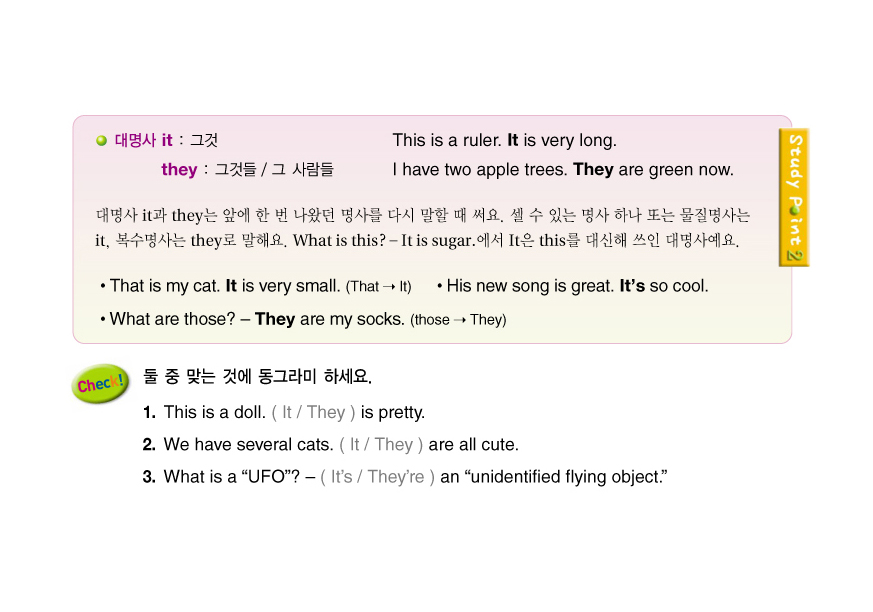 • 대명사 it : 그것 This is a ruler. It is very long.

they : 그것들 / 그 사람들 I have two apple trees. They are green now.

대명사 it과 they는 앞에 한 번 나왔던 명사를 다시 말할 때 써요. 셀 수 있는 명사 하나 또는 물질명사는 it, 복수명사는 they로 말해요. What is this? – It is sugar.에서 It은 this를 대신해 쓰인 대명사예요.

• That is my cat. It is very small. (That → It)

• His new song is great. It's so cool.

• What are those? – They are my socks. (those → They)

Study Point 2

Check!

둘 중 맞는 것에 동그라미 하세요.

1. This is a doll. ( It / They ) is pretty.

2. We have several cats. ( It / They ) are all cute.

3. What is a "UFO"? – ( It's / They're ) an "unidentified flying object."